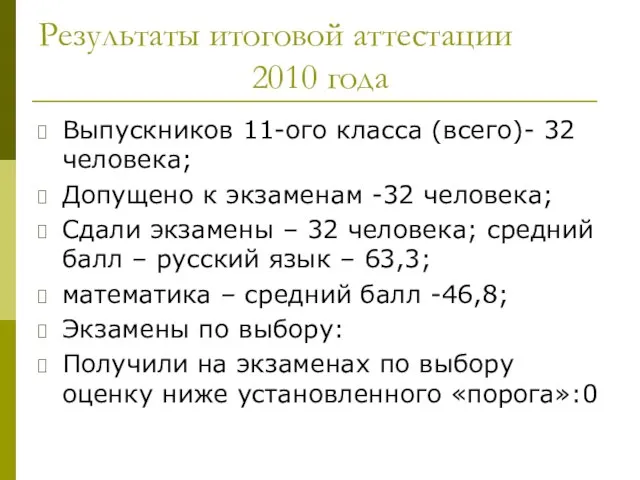 Результаты итоговой аттестации 2010 года

Выпускников 11-ого класса (всего)- 32 человека;

Допущено к экзаменам -32 человека;

Сдали экзамены – 32 человека; средний балл – русский язык – 63,3;

математика – средний балл -46,8;

Экзамены по выбору:

Получили на экзаменах по выбору оценку ниже установленного «порога»:0